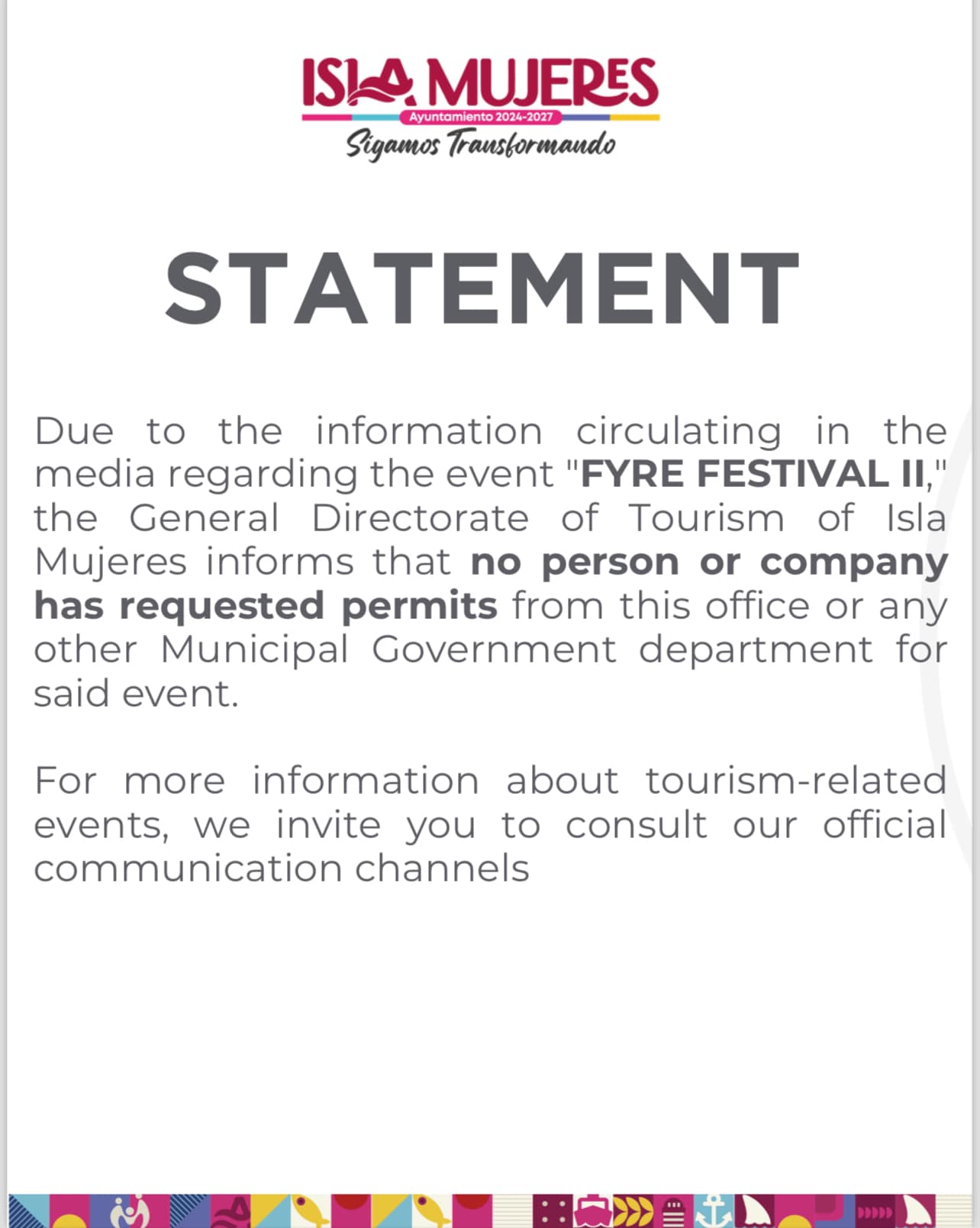 ISLA MUJERES
Ayuntamiento 2024-2027
Sigamos Transformando

STATEMENT

Due to the information circulating in the media regarding the event "FYRE FESTIVAL II," the General Directorate of Tourism of Isla Mujeres informs that no person or company has requested permits from this office or any other Municipal Government department for said event.

For more information about tourism-related events, we invite you to consult our official communication channels